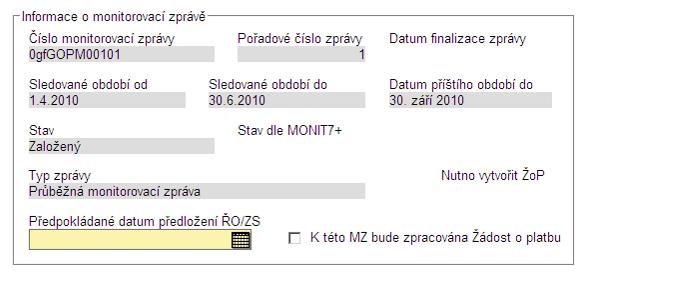 Informace o monitorovací zprávě

Číslo monitorovací zprávy
0gfGOPM00101

Pořadové číslo zprávy
1

Datum finalizace zprávy

Sledované období od
1.4.2010

Sledované období do
30.6.2010

Datum příštího období do
30. září 2010

Stav
Založený

Stav dle MONIT7+

Typ zprávy
Průběžná monitorovací zpráva

Nutno vytvořit ŽoP

Předpokládané datum předložení ŘO/ZS

K této MZ bude zpracována Žádost o platbu